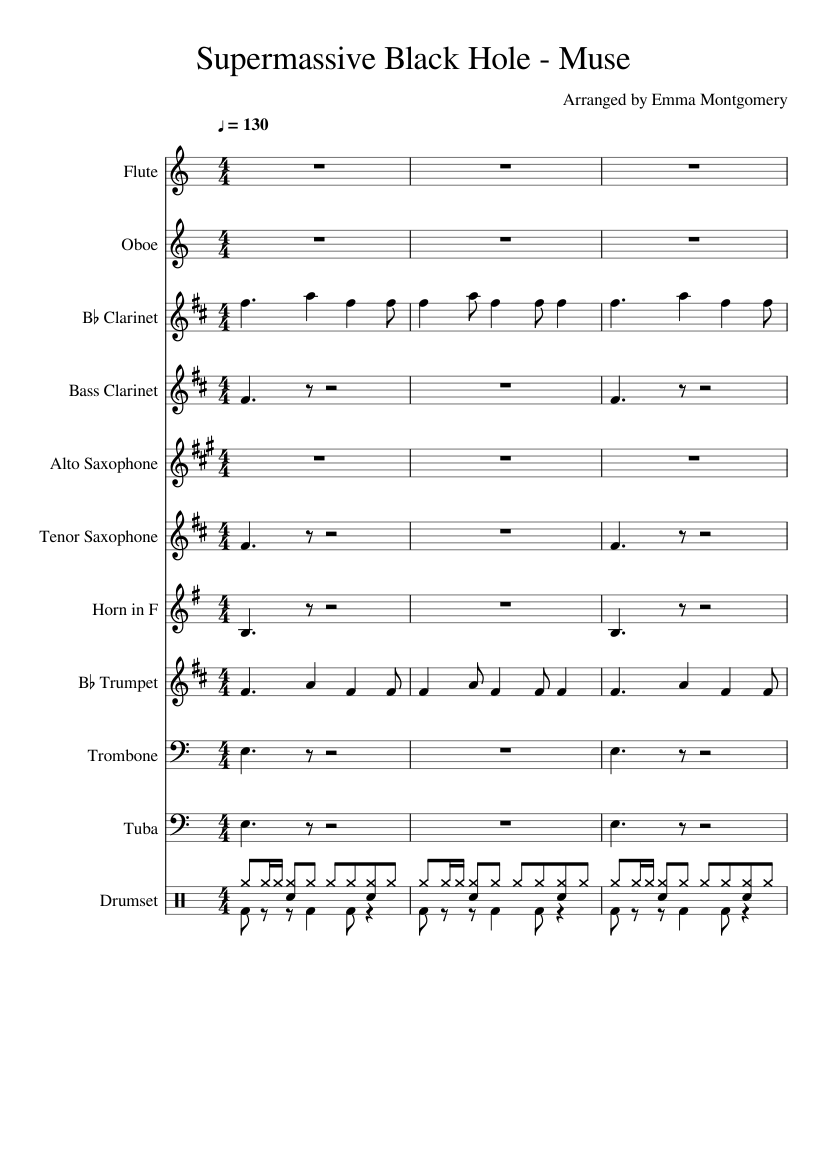 Supermassive Black Hole - Muse

Arranged by Emma Montgomery

♩ = 130

Flute

Oboe

B♭ Clarinet

Bass Clarinet

Alto Saxophone

Tenor Saxophone

Horn in F

B♭ Trumpet

Trombone

Tuba

Drumset